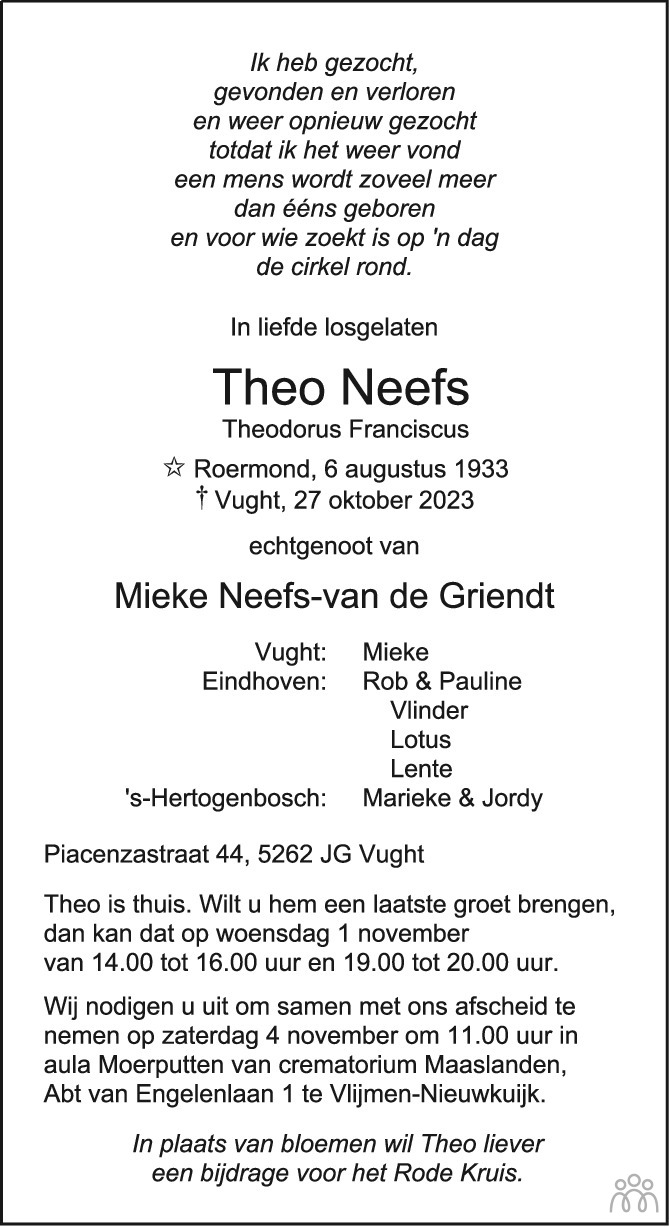 Ik heb gezocht,
gevonden en verloren
en weer opnieuw gezocht
totdat ik het weer vond
een mens wordt zoveel meer
dan ééns geboren
en voor wie zoekt is op 'n dag
de cirkel rond.

In liefde losgelaten

Theo Neefs
Theodorus Franciscus

☆ Roermond, 6 augustus 1933
† Vught, 27 oktober 2023

echtgenoot van

Mieke Neefs-van de Griendt

Vught: Mieke
Eindhoven: Rob & Pauline
Vlinder
Lotus
Lente
's-Hertogenbosch: Marieke & Jordy

Piacenzastraat 44, 5262 JG Vught

Theo is thuis. Wilt u hem een laatste groet brengen, dan kan dat op woensdag 1 november van 14.00 tot 16.00 uur en 19.00 tot 20.00 uur.

Wij nodigen u uit om samen met ons afscheid te nemen op zaterdag 4 november om 11.00 uur in aula Moerputten van crematorium Maaslanden, Abt van Engelenlaan 1 te Vlijmen-Nieuwkuijk.

In plaats van bloemen wil Theo liever een bijdrage voor het Rode Kruis.